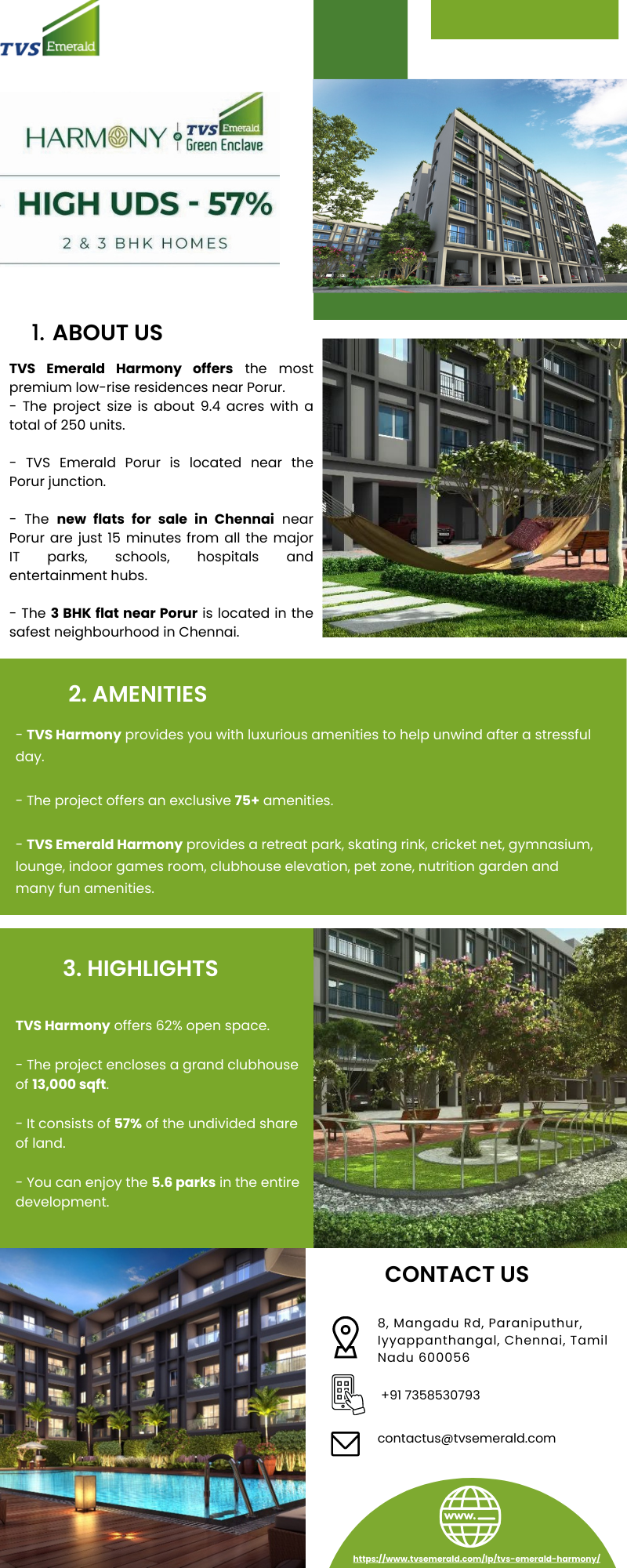 TVS Emerald

HARMONY TVS Emerald Green Enclave

HIGH UDS - 57%

2 & 3 BHK HOMES

1. ABOUT US

TVS Emerald Harmony offers the most premium low-rise residences near Porur.
- The project size is about 9.4 acres with a total of 250 units.

- TVS Emerald Porur is located near the Porur junction.

- The new flats for sale in Chennai near Porur are just 15 minutes from all the major IT parks, schools, hospitals and entertainment hubs.

- The 3 BHK flat near Porur is located in the safest neighbourhood in Chennai.

2. AMENITIES

- TVS Harmony provides you with luxurious amenities to help unwind after a stressful day.

- The project offers an exclusive 75+ amenities.

- TVS Emerald Harmony provides a retreat park, skating rink, cricket net, gymnasium, lounge, indoor games room, clubhouse elevation, pet zone, nutrition garden and many fun amenities.

3. HIGHLIGHTS

TVS Harmony offers 62% open space.

- The project encloses a grand clubhouse of 13,000 sqft.

- It consists of 57% of the undivided share of land.

- You can enjoy the 5.6 parks in the entire development.

CONTACT US

8, Mangadu Rd, Paraniputhur, Iyyappanthangal, Chennai, Tamil Nadu 600056

+91 7358530793

contactus@tvsemerald.com

www.

https://www.tvsemerald.com/lp/tvs-emerald-harmony/